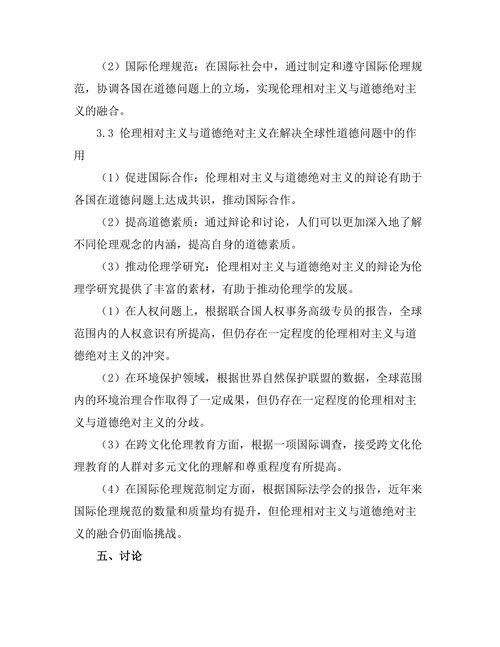 （2）国际伦理规范：在国际社会中，通过制定和遵守国际伦理规范，协调各国在道德问题上的立场，实现伦理相对主义与道德绝对主义的融合。

3.3 伦理相对主义与道德绝对主义在解决全球性道德问题中的作用

（1）促进国际合作：伦理相对主义与道德绝对主义的辩论有助于各国在道德问题上达成共识，推动国际合作。

（2）提高道德素质：通过辩论和讨论，人们可以更加深入地了解不同伦理观念的内涵，提高自身的道德素质。

（3）推动伦理学研究：伦理相对主义与道德绝对主义的辩论为伦理学研究提供了丰富的素材，有助于推动伦理学的发展。

（1）在人权问题上，根据联合国人权事务高级专员的报告，全球范围内的人权意识有所提高，但仍存在一定程度的伦理相对主义与道德绝对主义的冲突。

（2）在环境保护领域，根据世界自然保护联盟的数据，全球范围内的环境治理合作取得了一定成果，但仍存在一定程度的伦理相对主义与道德绝对主义的分歧。

（3）在跨文化伦理教育方面，根据一项国际调查，接受跨文化伦理教育的人群对多元文化的理解和尊重程度有所提高。

（4）在国际伦理规范制定方面，根据国际法学会的报告，近年来国际伦理规范的数量和质量均有提升，但伦理相对主义与道德绝对主义的融合仍面临挑战。

五、讨论